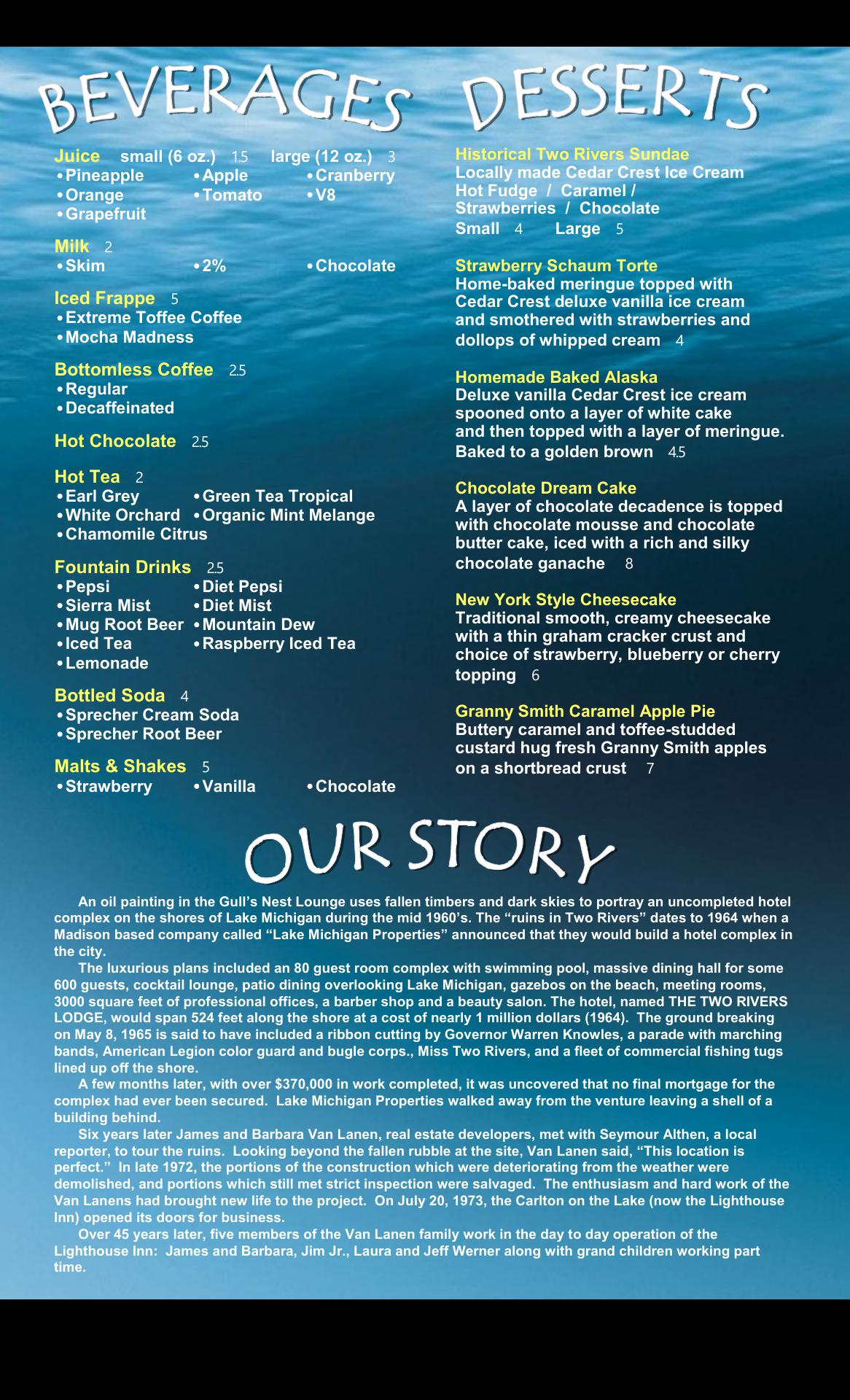 BEVERAGES

Juice small (6 oz.) 1.5 large (12 oz.) 3
• Pineapple • Apple • Cranberry
• Orange • Tomato • V8
• Grapefruit

Milk 2
• Skim • 2% • Chocolate

Iced Frappe 5
• Extreme Toffee Coffee
• Mocha Madness

Bottomless Coffee 2.5
• Regular
• Decaffeinated

Hot Chocolate 2.5

Hot Tea 2
• Earl Grey • Green Tea Tropical
• White Orchard • Organic Mint Melange
• Chamomile Citrus

Fountain Drinks 2.5
• Pepsi • Diet Pepsi
• Sierra Mist • Diet Mist
• Mug Root Beer • Mountain Dew
• Iced Tea • Raspberry Iced Tea
• Lemonade

Bottled Soda 4
• Sprecher Cream Soda
• Sprecher Root Beer

Malts & Shakes 5
• Strawberry • Vanilla • Chocolate

DESSERTS

Historical Two Rivers Sundae
Locally made Cedar Crest Ice Cream
Hot Fudge / Caramel / Strawberries / Chocolate
Small 4 Large 5

Strawberry Schaum Torte
Home-baked meringue topped with Cedar Crest deluxe vanilla ice cream and smothered with strawberries and dollops of whipped cream 4

Homemade Baked Alaska
Deluxe vanilla Cedar Crest ice cream spooned onto a layer of white cake and then topped with a layer of meringue. Baked to a golden brown 4.5

Chocolate Dream Cake
A layer of chocolate decadence is topped with chocolate mousse and chocolate butter cake, iced with a rich and silky chocolate ganache 8

New York Style Cheesecake
Traditional smooth, creamy cheesecake with a thin graham cracker crust and choice of strawberry, blueberry or cherry topping 6

Granny Smith Caramel Apple Pie
Buttery caramel and toffee-studded custard hug fresh Granny Smith apples on a shortbread crust 7

OUR STORY

An oil painting in the Gull’s Nest Lounge uses fallen timbers and dark skies to portray an uncompleted hotel complex on the shores of Lake Michigan during the mid 1960’s. The “ruins in Two Rivers” dates to 1964 when a Madison based company called “Lake Michigan Properties” announced that they would build a hotel complex in the city.

The luxurious plans included an 80 guest room complex with swimming pool, massive dining hall for some 600 guests, cocktail lounge, patio dining overlooking Lake Michigan, gazebos on the beach, meeting rooms, 3000 square feet of professional offices, a barber shop and a beauty salon. The hotel, named THE TWO RIVERS LODGE, would span 524 feet along the shore at a cost of nearly 1 million dollars (1964). The ground breaking on May 8, 1965 is said to have included a ribbon cutting by Governor Warren Knowles, a parade with marching bands, American Legion color guard and bugle corps., Miss Two Rivers, and a fleet of commercial fishing tugs lined up off the shore.

A few months later, with over $370,000 in work completed, it was uncovered that no final mortgage for the complex had ever been secured. Lake Michigan Properties walked away from the venture leaving a shell of a building behind.

Six years later James and Barbara Van Lanen, real estate developers, met with Seymour Althen, a local reporter, to tour the ruins. Looking beyond the fallen rubble at the site, Van Lanen said, “This location is perfect.” In late 1972, the portions of the construction which were deteriorating from the weather were demolished, and portions which still met strict inspection were salvaged. The enthusiasm and hard work of the Van Lanens had brought new life to the project. On July 20, 1973, the Carlton on the Lake (now the Lighthouse Inn) opened its doors for business.

Over 45 years later, five members of the Van Lanen family work in the day to day operation of the Lighthouse Inn: James and Barbara, Jim Jr., Laura and Jeff Werner along with grand children working part time.